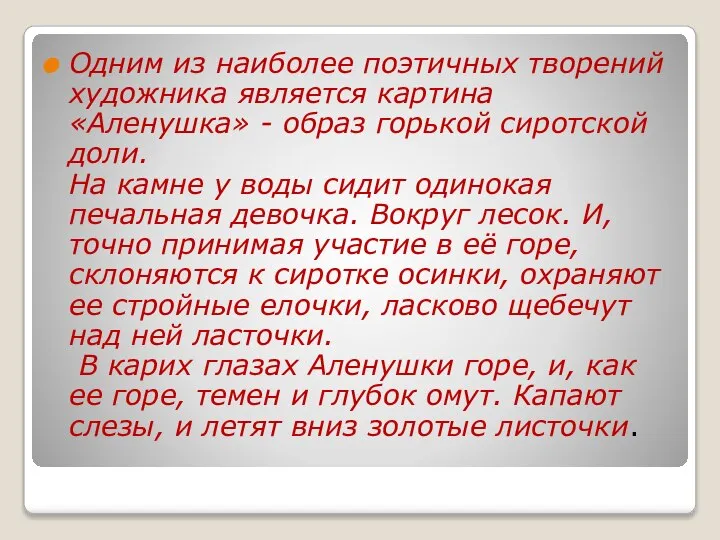 Одним из наиболее поэтичных творений художника является картина «Аленушка» - образ горькой сиротской доли.

На камне у воды сидит одинокая печальная девочка. Вокруг лесок. И, точно принимая участие в её горе, склоняются к сиротке осинки, охраняют ее стройные елочки, ласково щебечут над ней ласточки.

В карих глазах Аленушки горе, и, как ее горе, темен и глубок омут. Капают слезы, и летят вниз золотые листочки.